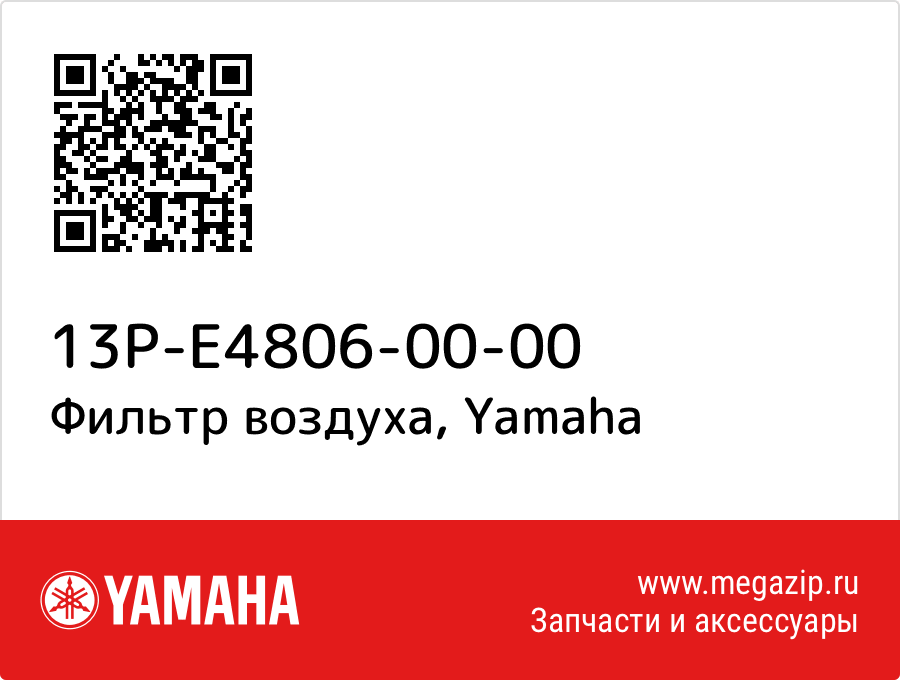 13P-E4806-00-00
Фильтр воздуха, Yamaha

YAMAHA

www.megazip.ru
Запчасти и аксессуары